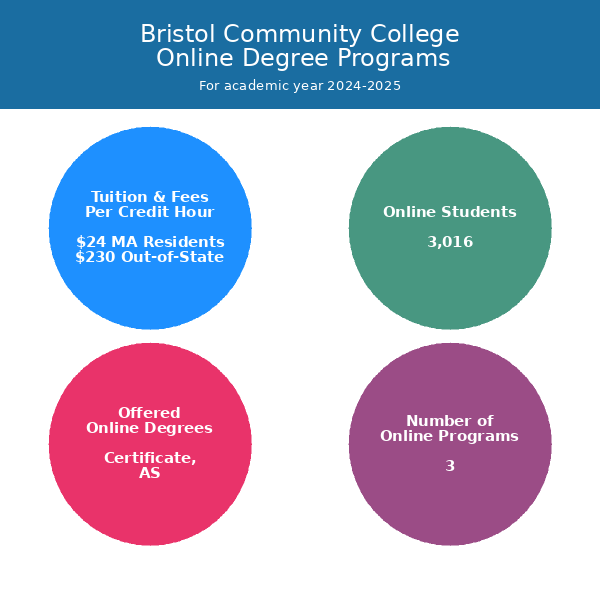 Bristol Community College
Online Degree Programs

For academic year 2024-2025

Tuition & Fees
Per Credit Hour

\$24 MA Residents
\$230 Out-of-State

Online Students

3,016

Offered
Online Degrees

Certificate,
AS

Number of
Online Programs

3